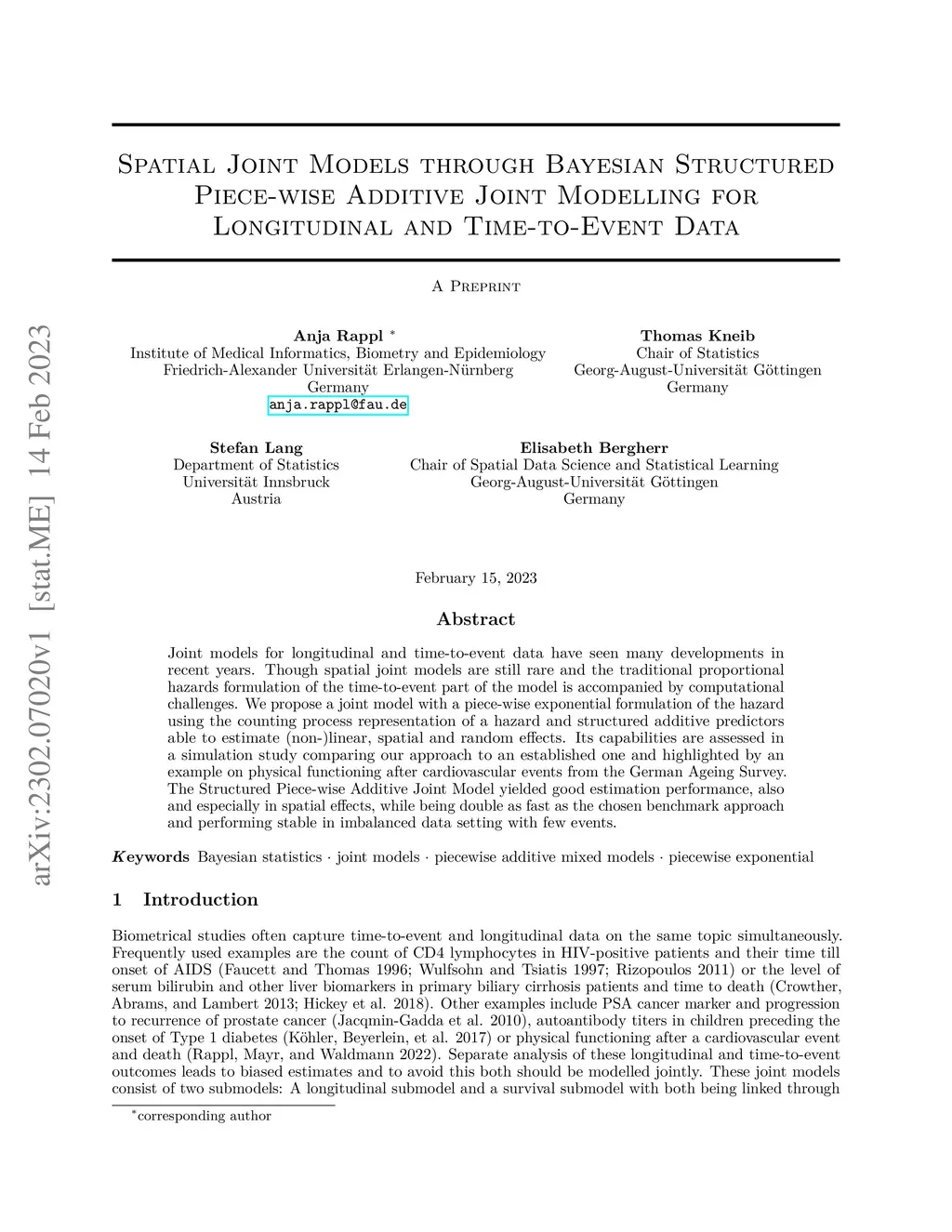 arXiv:2302.07020v1 [stat.ME] 14 Feb 2023

Spatial Joint Models through Bayesian Structured Piece-wise Additive Joint Modelling for Longitudinal and Time-to-Event Data

A Preprint

Anja Rappl *
Institute of Medical Informatics, Biometry and Epidemiology
Friedrich-Alexander Universität Erlangen-Nürnberg
Germany
anja.rappl@fau.de

Thomas Kneib
Chair of Statistics
Georg-August-Universität Göttingen
Germany

Stefan Lang
Department of Statistics
Universität Innsbruck
Austria

Elisabeth Bergherr
Chair of Spatial Data Science and Statistical Learning
Georg-August-Universität Göttingen
Germany

February 15, 2023

Abstract

Joint models for longitudinal and time-to-event data have seen many developments in recent years. Though spatial joint models are still rare and the traditional proportional hazards formulation of the time-to-event part of the model is accompanied by computational challenges. We propose a joint model with a piece-wise exponential formulation of the hazard using the counting process representation of a hazard and structured additive predictors able to estimate (non-)linear, spatial and random effects. Its capabilities are assessed in a simulation study comparing our approach to an established one and highlighted by an example on physical functioning after cardiovascular events from the German Ageing Survey. The Structured Piece-wise Additive Joint Model yielded good estimation performance, also and especially in spatial effects, while being double as fast as the chosen benchmark approach and performing stable in imbalanced data setting with few events.

Keywords Bayesian statistics · joint models · piecewise additive mixed models · piecewise exponential

1 Introduction

Biometrical studies often capture time-to-event and longitudinal data on the same topic simultaneously. Frequently used examples are the count of CD4 lymphocytes in HIV-positive patients and their time till onset of AIDS (Faucett and Thomas 1996; Wulfsohn and Tsiatis 1997; Rizopoulos 2011) or the level of serum bilirubin and other liver biomarkers in primary biliary cirrhosis patients and time to death (Crowther, Abrams, and Lambert 2013; Hickey et al. 2018). Other examples include PSA cancer marker and progression to recurrence of prostate cancer (Jacqmin-Gadda et al. 2010), autoantibody titers in children preceding the onset of Type 1 diabetes (Köhler, Beyerlein, et al. 2017) or physical functioning after a cardiovascular event and death (Rappl, Mayr, and Waldmann 2022). Separate analysis of these longitudinal and time-to-event outcomes leads to biased estimates and to avoid this both should be modelled jointly. These joint models consist of two submodels: A longitudinal submodel and a survival submodel with both being linked through

*corresponding author